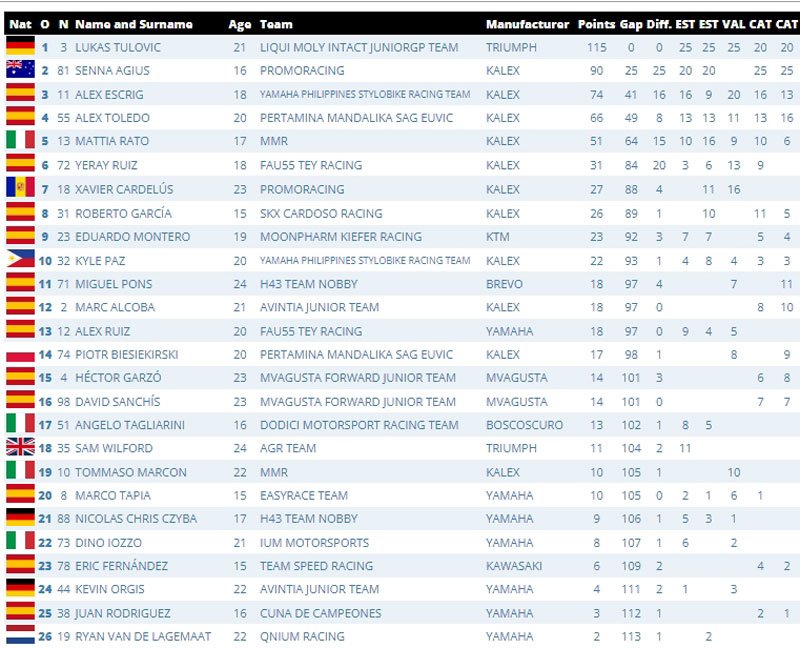 | Nat | O | N | Name and Surname | Age | Team | Manufacturer | Points | Gap | Diff. | EST | EST | VAL | CAT | CAT |
|---|---|---|---|---|---|---|---|---|---|---|---|---|---|---|
| | 1 | 3 | LUKAS TULOVIC | 21 | LIQUI MOLY INTACT JUNIORGP TEAM | TRIUMPH | 115 | 0 | 0 | 25 | 25 | 25 | 20 | 20 |
| | 2 | 81 | SENNA AGIUS | 16 | PROMORACING | KALEX | 90 | 25 | 25 | 20 | 20 | | 25 | 25 |
| | 3 | 11 | ALEX ESCRIG | 18 | YAMAHA PHILIPPINES STYLOBIKE RACING TEAM | KALEX | 74 | 41 | 16 | 16 | 9 | 20 | 16 | 13 |
| | 4 | 55 | ALEX TOLEDO | 20 | PERTAMINA MANDALIKA SAG EUVIC | KALEX | 66 | 49 | 8 | 13 | 13 | 11 | 13 | 16 |
| | 5 | 13 | MATTIA RATO | 17 | MMR | KALEX | 51 | 64 | 15 | 10 | 16 | 9 | 10 | 6 |
| | 6 | 72 | YERAY RUIZ | 18 | FAU55 TEY RACING | KALEX | 31 | 84 | 20 | 3 | 6 | 13 | 9 | |
| | 7 | 18 | XAVIER CARDELÚS | 23 | PROMORACING | KALEX | 27 | 88 | 4 | | 11 | 16 | | |
| | 8 | 31 | ROBERTO GARCÍA | 15 | SKX CARDOSO RACING | KALEX | 26 | 89 | 1 | | 10 | | 11 | 5 |
| | 9 | 23 | EDUARDO MONTERO | 19 | MOONPHARM KIEFER RACING | KTM | 23 | 92 | 3 | 7 | 7 | | 5 | 4 |
| | 10 | 32 | KYLE PAZ | 20 | YAMAHA PHILIPPINES STYLOBIKE RACING TEAM | KALEX | 22 | 93 | 1 | 4 | 8 | 4 | 3 | 3 |
| | 11 | 71 | MIGUEL PONS | 24 | H43 TEAM NOBBY | BREVO | 18 | 97 | 4 | | | 7 | | 11 |
| | 12 | 2 | MARC ALCOBA | 21 | AVINTIA JUNIOR TEAM | KALEX | 18 | 97 | 0 | | | | 8 | 10 |
| | 13 | 12 | ALEX RUIZ | 20 | FAU55 TEY RACING | YAMAHA | 18 | 97 | 0 | 9 | 4 | 5 | | |
| | 14 | 74 | PIOTR BIESIEKIRSKI | 20 | PERTAMINA MANDALIKA SAG EUVIC | KALEX | 17 | 98 | 1 | | | 8 | | 9 |
| | 15 | 4 | HÉCTOR GARZÓ | 23 | MVAGUSTA FORWARD JUNIOR TEAM | MVAGUSTA | 14 | 101 | 3 | | | | 6 | 8 |
| | 16 | 98 | DAVID SANCHÍS | 23 | MVAGUSTA FORWARD JUNIOR TEAM | MVAGUSTA | 14 | 101 | 0 | | | | 7 | 7 |
| | 17 | 51 | ANGELO TAGLIARINI | 16 | DODICI MOTORSPORT RACING TEAM | BOSCOSCURO | 13 | 102 | 1 | 8 | 5 | | | |
| | 18 | 35 | SAM WILFORD | 24 | AGR TEAM | TRIUMPH | 11 | 104 | 2 | 11 | | | | |
| | 19 | 10 | TOMMASO MARCON | 22 | MMR | KALEX | 10 | 105 | 1 | | | 10 | | |
| | 20 | 8 | MARCO TAPIA | 15 | EASYRACE TEAM | YAMAHA | 10 | 105 | 0 | 2 | 1 | 6 | 1 | |
| | 21 | 88 | NICOLAS CHRIS CZYBA | 17 | H43 TEAM NOBBY | YAMAHA | 9 | 106 | 1 | 5 | 3 | 1 | | |
| | 22 | 73 | DINO IOZZO | 21 | IUM MOTORSPORTS | YAMAHA | 8 | 107 | 1 | 6 | | 2 | | |
| | 23 | 78 | ERIC FERNÁNDEZ | 15 | TEAM SPEED RACING | KAWASAKI | 6 | 109 | 2 | | | | 4 | 2 |
| | 24 | 44 | KEVIN ORGIS | 22 | AVINTIA JUNIOR TEAM | YAMAHA | 4 | 111 | 2 | 1 | | 3 | | |
| | 25 | 38 | JUAN RODRIGUEZ | 16 | CUNA DE CAMPEONES | YAMAHA | 3 | 112 | 1 | | | | 2 | 1 |
| | 26 | 19 | RYAN VAN DE LAGEMAAT | 22 | QNIUM RACING | YAMAHA | 2 | 113 | 1 | | 2 | | | |